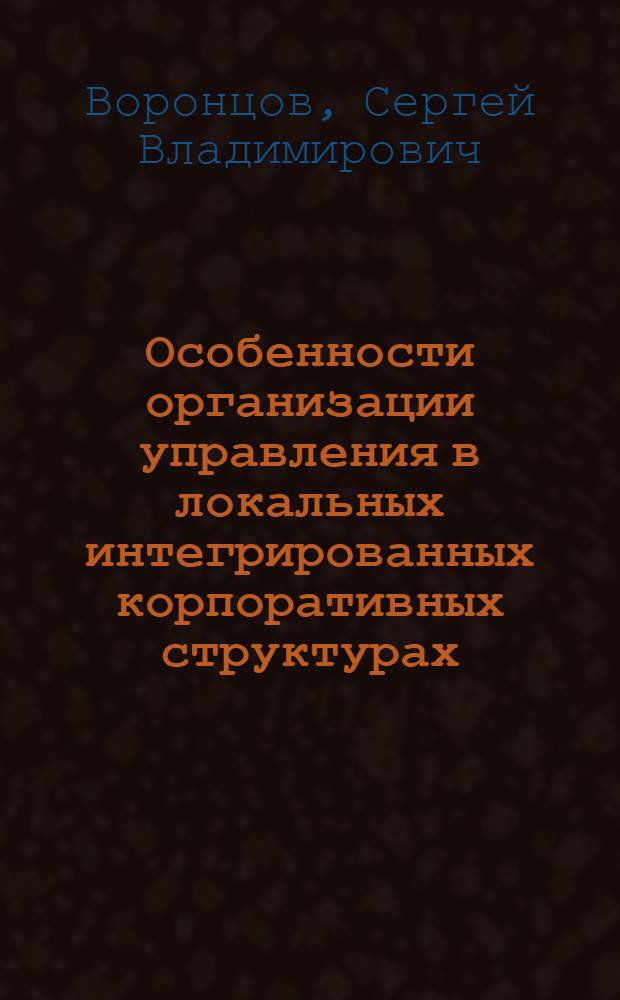 Воронцов, Сергей Владимирович

Особенности организации управления в локальных интегрированных корпоративных структурах